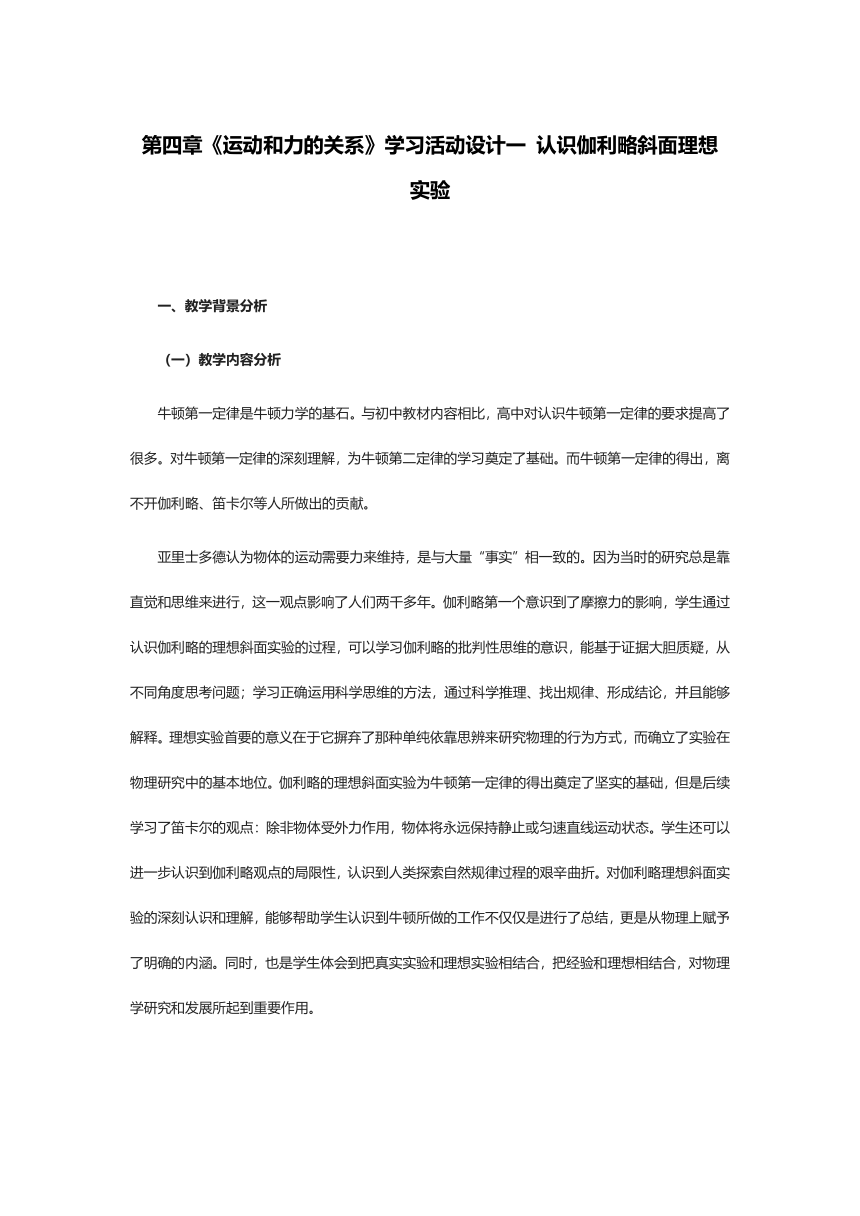 第四章《运动和力的关系》学习活动设计一 认识伽利略斜面理想实验

一、教学背景分析

（一）教学内容分析

牛顿第一定律是牛顿力学的基石。与初中教材内容相比，高中对认识牛顿第一定律的要求提高了很多。对牛顿第一定律的深刻理解，为牛顿第二定律的学习奠定了基础。而牛顿第一定律的得出，离不开伽利略、笛卡尔等人所做出的贡献。

亚里士多德认为物体的运动需要力来维持，是与大量“事实”相一致的。因为当时的研究总是靠直觉和思维来进行，这一观点影响了人们两千多年。伽利略第一个意识到了摩擦力的影响，学生通过认识伽利略的理想斜面实验的过程，可以学习伽利略的批判性思维的意识，能基于证据大胆质疑，从不同角度思考问题；学习正确运用科学思维的方法，通过科学推理、找出规律、形成结论，并且能够解释。理想实验首要的意义在于它摒弃了那种单纯依靠思辨来研究物理的行为方式，而确立了实验在物理研究中的基本地位。伽利略的理想斜面实验为牛顿第一定律的得出奠定了坚实的基础，但是后续学习了笛卡尔的观点：除非物体受外力作用，物体将永远保持静止或匀速直线运动状态。学生还可以进一步认识到伽利略观点的局限性，认识到人类探索自然规律过程的艰辛曲折。对伽利略理想斜面实验的深刻认识和理解，能够帮助学生认识到牛顿所做的工作不仅仅是进行了总结，更是从物理上赋予了明确的内涵。同时，也是学生体会到把真实实验和理想实验相结合，把经验和理想相结合，对物理学研究和发展所起到重要作用。